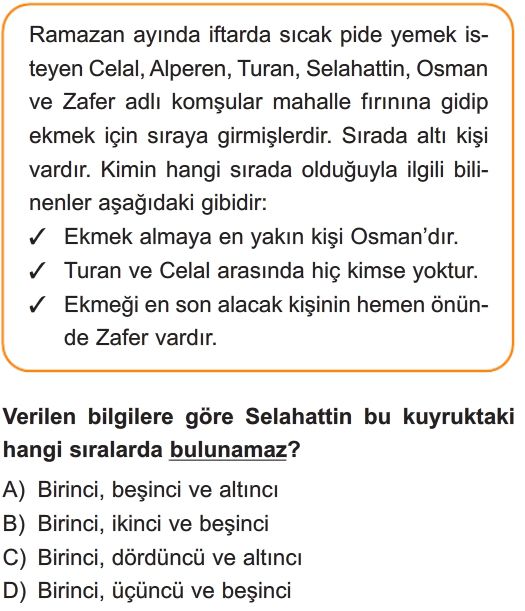 Ramazan ayında iftarda sıcak pide yemek isteyen Celal, Alperen, Turan, Selahattin, Osman ve Zafer adlı komşular mahalle fırınına gidip ekmek için sıraya girmişlerdir. Sırada altı kişi vardır. Kimin hangi sırada olduğuyla ilgili bilinenler aşağıdaki gibidir:

✓ Ekmek almaya en yakın kişi Osman'dır.
✓ Turan ve Celal arasında hiç kimse yoktur.
✓ Ekmeği en son alacak kişinin hemen önünde Zafer vardır.

Verilen bilgilere göre Selahattin bu kuyruktaki hangi sıralarda bulunamaz?

A) Birinci, beşinci ve altıncı
B) Birinci, ikinci ve beşinci
C) Birinci, dördüncü ve altıncı
D) Birinci, üçüncü ve beşinci